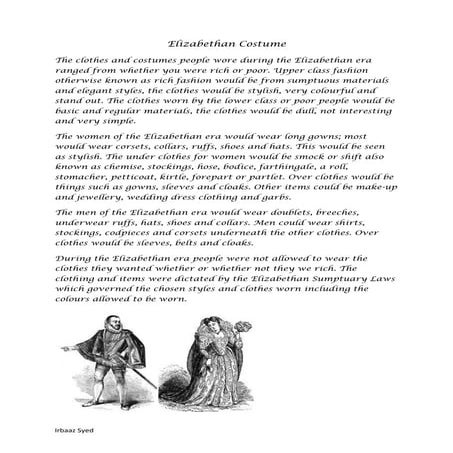 Elizabethan Costume

The clothes and costumes people wore during the Elizabethan era ranged from whether you were rich or poor. Upper class fashion otherwise known as rich fashion would be from sumptuous materials and elegant styles, the clothes would be stylish, very colourful and stand out. The clothes worn by the lower class or poor people would be basic and regular materials, the clothes would be dull, not interesting and very simple.

The women of the Elizabethan era would wear long gowns; most would wear corsets, collars, ruffs, shoes and hats. This would be seen as stylish. The under clothes for women would be smock or shift also known as chemise, stockings, hose, bodice, farthingale, a roll, stomacher, petticoat, kirtle, forepart or partlet. Over clothes would be things such as gowns, sleeves and cloaks. Other items could be make-up and jewellery, wedding dress clothing and garbs.

The men of the Elizabethan era would wear doublets, breeches, underwear ruffs, hats, shoes and collars. Men could wear shirts, stockings, codpieces and corsets underneath the other clothes. Over clothes would be sleeves, belts and cloaks.

During the Elizabethan era people were not allowed to wear the clothes they wanted whether or whether not they we rich. The clothing and items were dictated by the Elizabethan Sumptuary Laws which governed the chosen styles and clothes worn including the colours allowed to be worn.

Irbaaz Syed